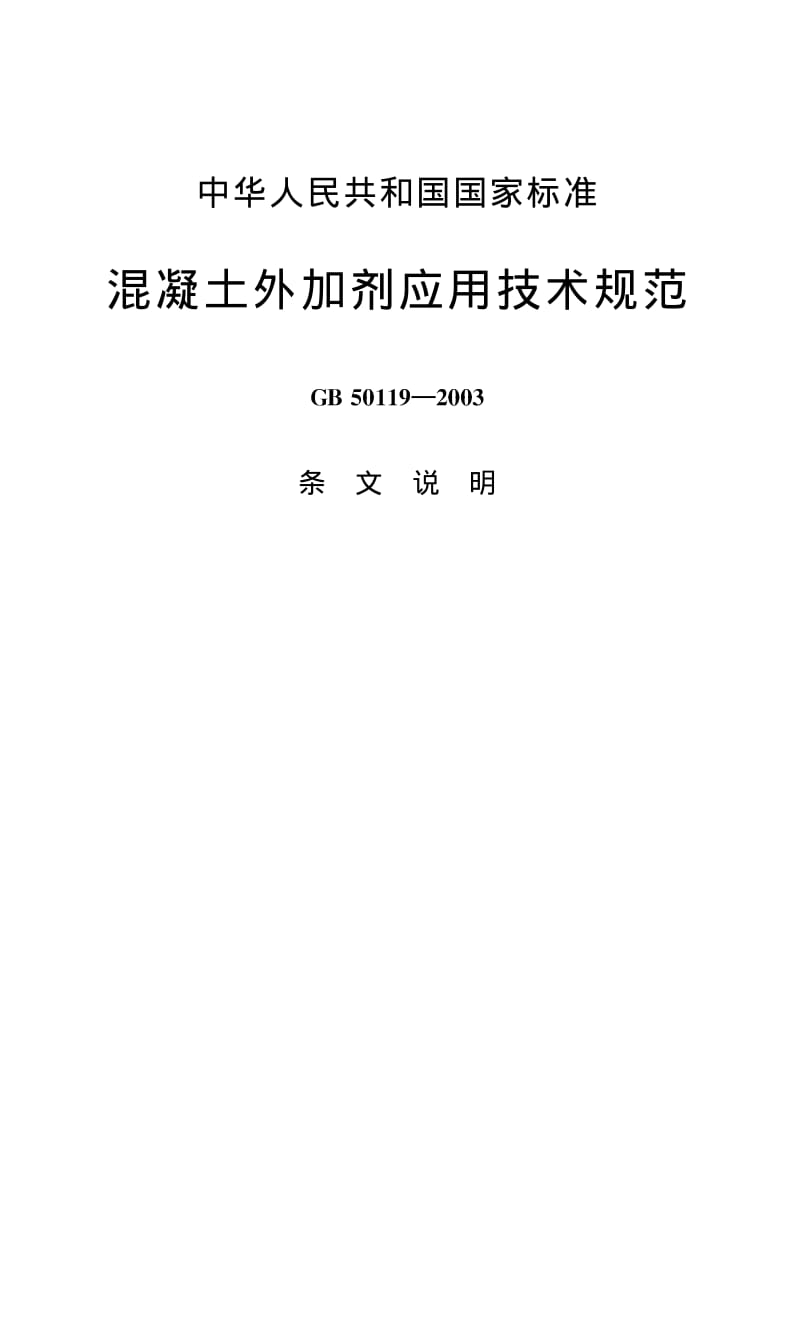 中华人民共和国国家标准

混凝土外加剂应用技术规范

GB 50119—2003

条 文 说 明